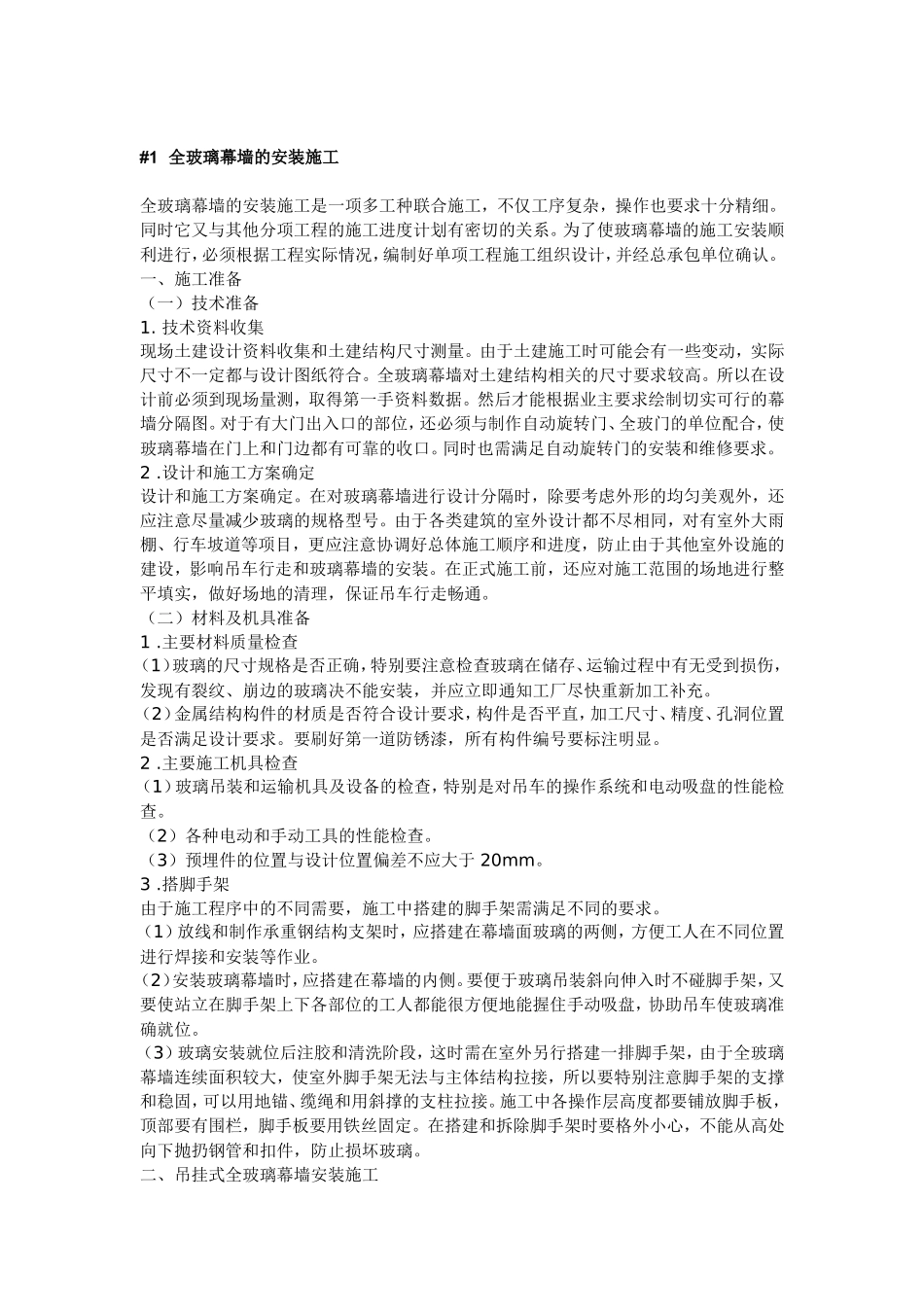 #1 全玻璃幕墙的安装施工

全玻璃幕墙的安装施工是一项多工种联合施工，不仅工序复杂，操作也要求十分精细。同时它又与其他分项工程的施工进度计划有密切的关系。为了使玻璃幕墙的施工安装顺利进行，必须根据工程实际情况，编制好单项工程施工组织设计，并经总承包单位确认。
一、施工准备
（一）技术准备
1. 技术资料收集
现场土建设计资料收集和土建结构尺寸测量。由于土建施工时可能会有一些变动，实际尺寸不一定都与设计图纸符合。全玻璃幕墙对土建结构相关的尺寸要求较高。所以在设计前必须到现场量测，取得第一手资料数据。然后才能根据业主要求绘制切实可行的幕墙分隔图。对于有大门出入口的部位，还必须与制作自动旋转门、全玻门的单位配合，使玻璃幕墙在门上和门边都有可靠的收口。同时也需满足自动旋转门的安装和维修要求。
2 .设计和施工方案确定
设计和施工方案确定。在对玻璃幕墙进行设计分隔时，除要考虑外形的均匀美观外，还应注意尽量减少玻璃的规格型号。由于各类建筑的室外设计都不尽相同，对有室外大雨棚、行车坡道等项目，更应注意协调好总体施工顺序和进度，防止由于其他室外设施的建设，影响吊车行走和玻璃幕墙的安装。在正式施工前，还应对施工范围的场地进行整平填实，做好场地的清理，保证吊车行走畅通。
（二）材料及机具准备
1 .主要材料质量检查
(1)玻璃的尺寸规格是否正确，特别要注意检查玻璃在储存、运输过程中有无受到损伤，发现有裂纹、崩边的玻璃决不能安装，并应立即通知工厂尽快重新加工补充。
(2)金属结构构件的材质是否符合设计要求，构件是否平直，加工尺寸、精度、孔洞位置是否满足设计要求。要刷好第一道防锈漆，所有构件编号要标注明显。
2 .主要施工机具检查
(1)玻璃吊装和运输机具及设备的检查，特别是对吊车的操作系统和电动吸盘的性能检查。
（2）各种电动和手动工具的性能检查。
（3）预埋件的位置与设计位置偏差不应大于 20mm。
3 .搭脚手架
由于施工程序中的不同需要，施工中搭建的脚手架需满足不同的要求。
(1)放线和制作承重钢结构支架时，应搭建在幕墙面玻璃的两侧，方便工人在不同位置进行焊接和安装等作业。
(2)安装玻璃幕墙时，应搭建在幕墙的内侧。要便于玻璃吊装斜向伸入时不碰脚手架，又要使站立在脚手架上下各部位的工人都能很方便地能握住手动吸盘，协助吊车使玻璃准确就位。
(3)玻璃安装就位后注胶和清洗阶段，这时需在室外另行搭建一排脚手架，由于全玻璃幕墙连续面积较大，使室外脚手架无法与主体结构拉接，所以要特别注意脚手架的支撑和稳固，可以用地锚、缆绳和用斜撑的支柱拉接。施工中各操作层高度都要铺放脚手板，顶部要有围栏，脚手板要用铁丝固定。在搭建和拆除脚手架时要格外小心，不能从高处向下抛扔钢管和扣件，防止损坏玻璃。
二、吊挂式全玻璃幕墙安装施工